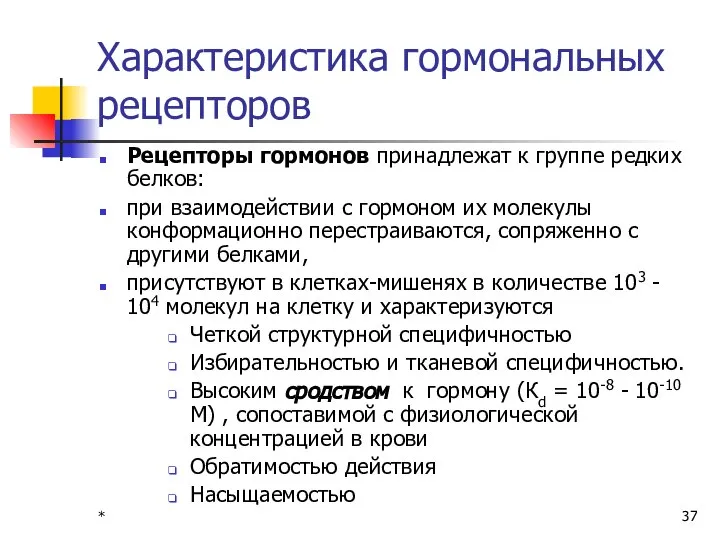 Характеристика гормональных рецепторов

Рецепторы гормонов принадлежат к группе редких белков:

при взаимодействии с гормоном их молекулы конформационно перестраиваются, сопряженно с другими белками,

присутствуют в клетках-мишенях в количестве $10^3$ - $10^4$ молекул на клетку и характеризуются

Четкой структурной специфичностью

Избирательностью и тканевой специфичностью.

Высоким сродством к гормону ($К_d$ = $10^{-8}$ - $10^{-10}$ М) , сопоставимой с физиологической концентрацией в крови

Обратимостью действия

Насыщаемостью

*

37